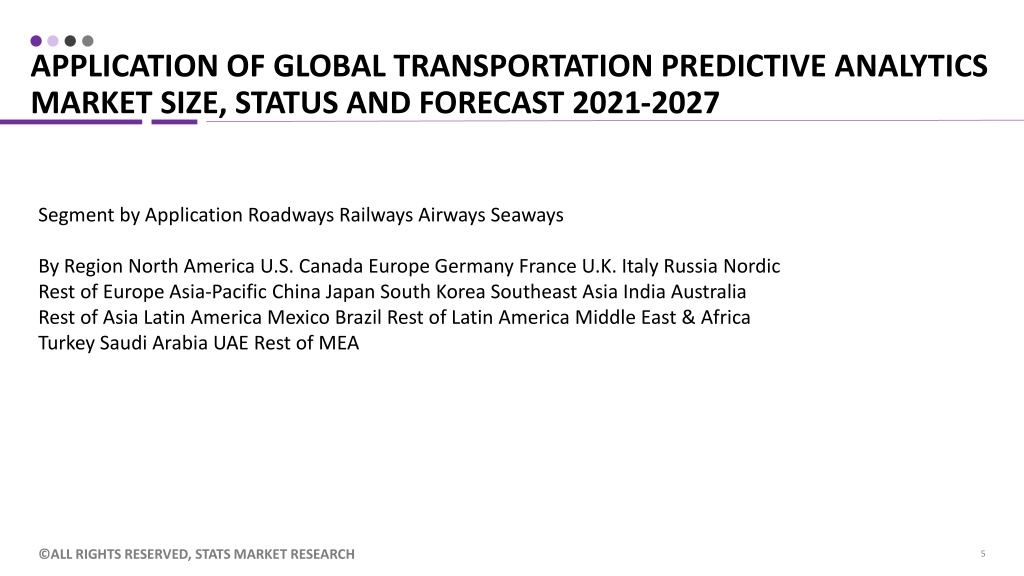 APPLICATION OF GLOBAL TRANSPORTATION PREDICTIVE ANALYTICS MARKET SIZE, STATUS AND FORECAST 2021-2027

Segment by Application Roadways Railways Airways Seaways

By Region North America U.S. Canada Europe Germany France U.K. Italy Russia Nordic Rest of Europe Asia-Pacific China Japan South Korea Southeast Asia India Australia Rest of Asia Latin America Mexico Brazil Rest of Latin America Middle East & Africa Turkey Saudi Arabia UAE Rest of MEA

©ALL RIGHTS RESERVED, STATS MARKET RESEARCH

5